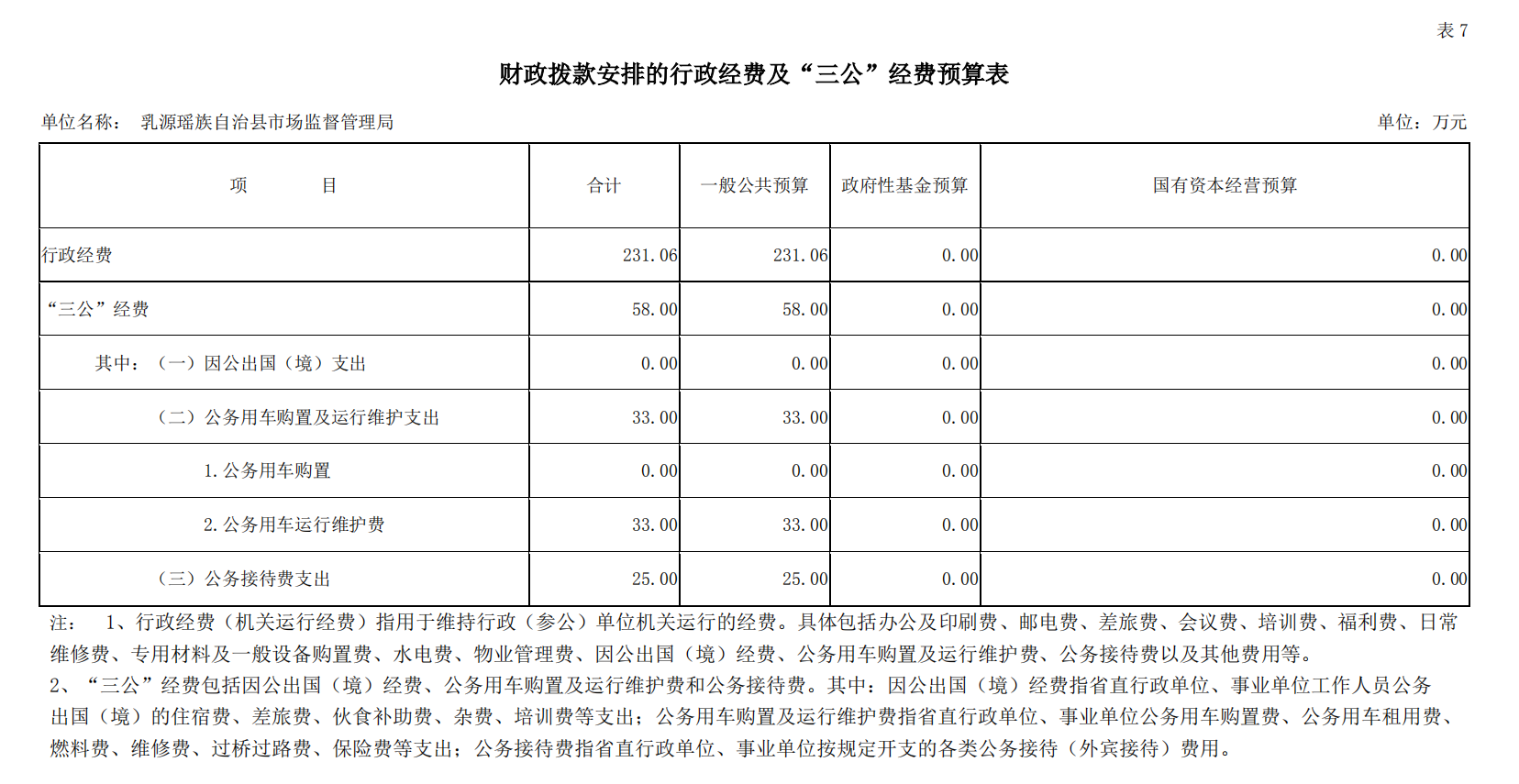 表 7

财政拨款安排的行政经费及“三公”经费预算表

单位名称： 乳源瑶族自治县市场监督管理局

单位：万元

| 项　　目 | 合计 | 一般公共预算 | 政府性基金预算 | 国有资本经营预算 |
|---|---|---|---|---|
| 行政经费 | 231.06 | 231.06 | 0.00 | 0.00 |
| “三公”经费 | 58.00 | 58.00 | 0.00 | 0.00 |
| 其中：（一）因公出国（境）支出 | 0.00 | 0.00 | 0.00 | 0.00 |
| （二）公务用车购置及运行维护支出 | 33.00 | 33.00 | 0.00 | 0.00 |
| 1.公务用车购置 | 0.00 | 0.00 | 0.00 | 0.00 |
| 2.公务用车运行维护费 | 33.00 | 33.00 | 0.00 | 0.00 |
| （三）公务接待费支出 | 25.00 | 25.00 | 0.00 | 0.00 |

注：　1、行政经费（机关运行经费）指用于维持行政（参公）单位机关运行的经费。具体包括办公及印刷费、邮电费、差旅费、会议费、培训费、福利费、日常维修费、专用材料及一般设备购置费、水电费、物业管理费、因公出国（境）经费、公务用车购置及运行维护费、公务接待费以及其他费用等。

2、“三公”经费包括因公出国（境）经费、公务用车购置及运行维护费和公务接待费。其中：因公出国（境）经费指省直行政单位、事业单位工作人员公务出国（境）的住宿费、差旅费、伙食补助费、杂费、培训费等支出；公务用车购置及运行维护费指省直行政单位、事业单位公务用车购置费、公务用车租用费、燃料费、维修费、过桥过路费、保险费等支出；公务接待费指省直行政单位、事业单位按规定开支的各类公务接待（外宾接待）费用。